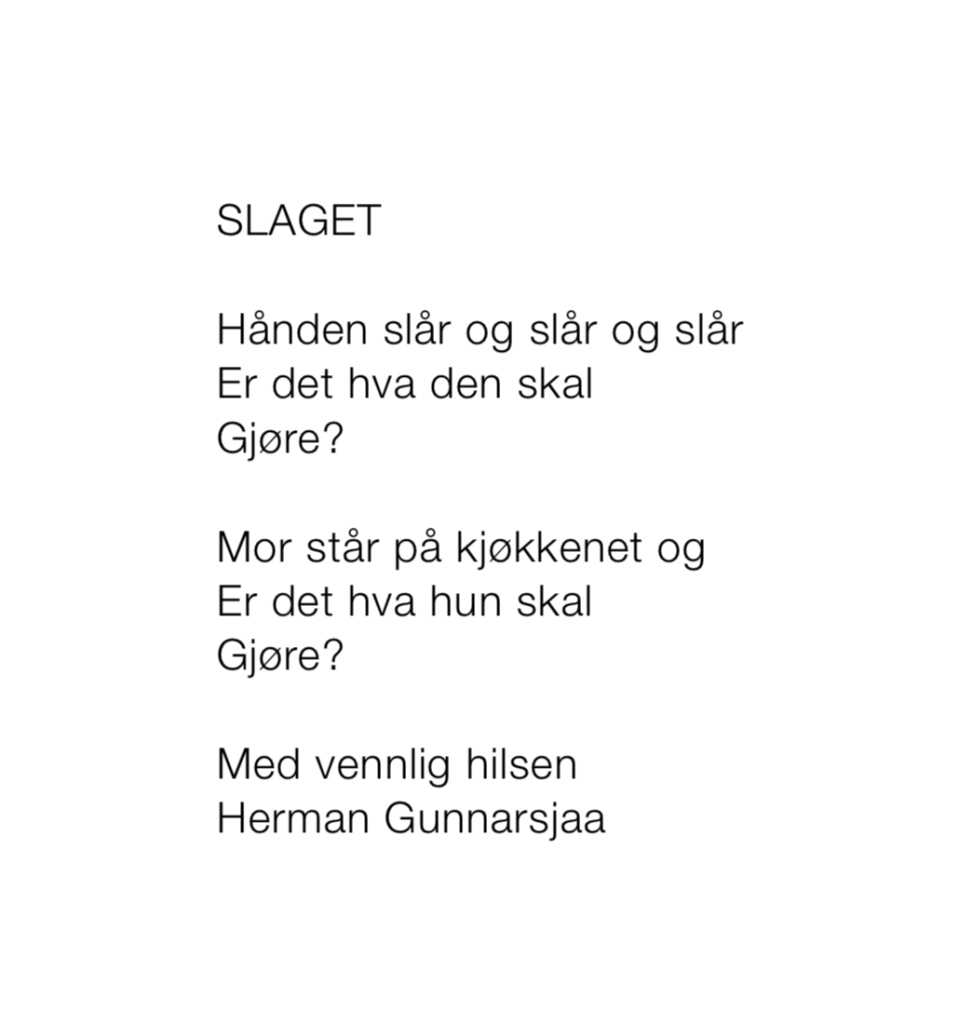 SLAGET

Hånden slår og slår og slår
Er det hva den skal
Gjøre?

Mor står på kjøkkenet og
Er det hva hun skal
Gjøre?

Med vennlig hilsen
Herman Gunnarsjaa